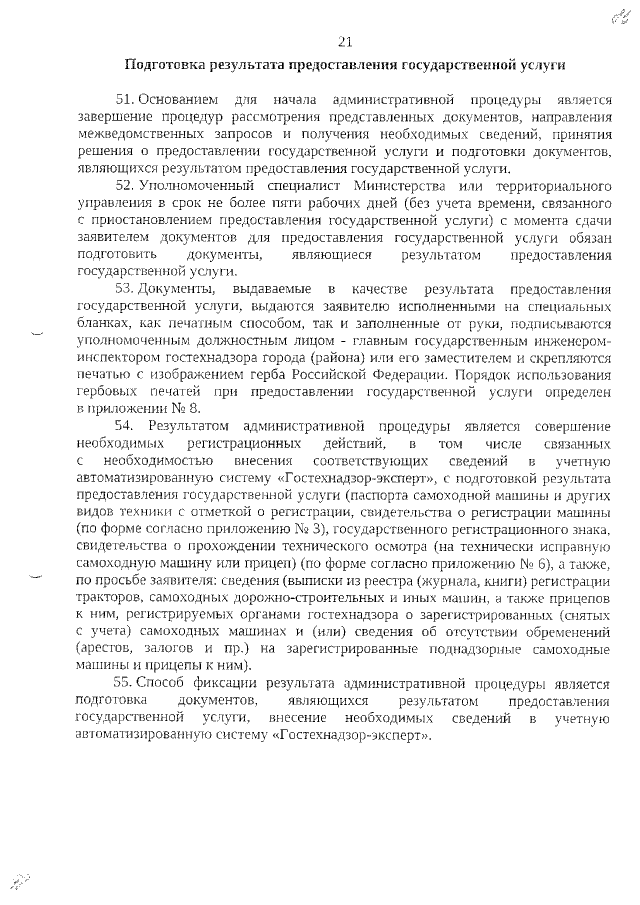 21

Подготовка результата предоставления государственной услуги

51. Основанием для начала административной процедуры является завершение процедур рассмотрения представленных документов, направления межведомственных запросов и получения необходимых сведений, принятия решения о предоставлении государственной услуги и подготовки документов, являющихся результатом предоставления государственной услуги.

52. Уполномоченный специалист Министерства или территориального управления в срок не более пяти рабочих дней (без учета времени, связанного с приостановлением предоставления государственной услуги) с момента сдачи заявителем документов для предоставления государственной услуги обязан подготовить документы, являющиеся результатом предоставления государственной услуги.

53. Документы, выдаваемые в качестве результата предоставления государственной услуги, выдаются заявителю исполненными на специальных бланках, как печатным способом, так и заполненные от руки, подписываются уполномоченным должностным лицом - главным государственным инженером-инспектором гостехнадзора города (района) или его заместителем и скрепляются печатью с изображением герба Российской Федерации. Порядок использования гербовых печатей при предоставлении государственной услуги определен в приложении № 8.

54. Результатом административной процедуры является совершение необходимых регистрационных действий, в том числе связанных с необходимостью внесения соответствующих сведений в учетную автоматизированную систему «Гостехнадзор-эксперт», с подготовкой результата предоставления государственной услуги (паспорта самоходной машины и других видов техники с отметкой о регистрации, свидетельства о регистрации машины (по форме согласно приложению № 3), государственного регистрационного знака, свидетельства о прохождении технического осмотра (на технически исправную самоходную машину или прицеп) (по форме согласно приложению № 6), а также, по просьбе заявителя: сведения (выписки из реестра (журнала, книги) регистрации тракторов, самоходных дорожно-строительных и иных машин, а также прицепов к ним, регистрируемых органами гостехнадзора о зарегистрированных (снятых с учета) самоходных машинах и (или) сведения об отсутствии обременений (арестов, залогов и пр.) на зарегистрированные поднадзорные самоходные машины и прицепы к ним).

55. Способ фиксации результата административной процедуры является подготовка документов, являющихся результатом предоставления государственной услуги, внесение необходимых сведений в учетную автоматизированную систему «Гостехнадзор-эксперт».